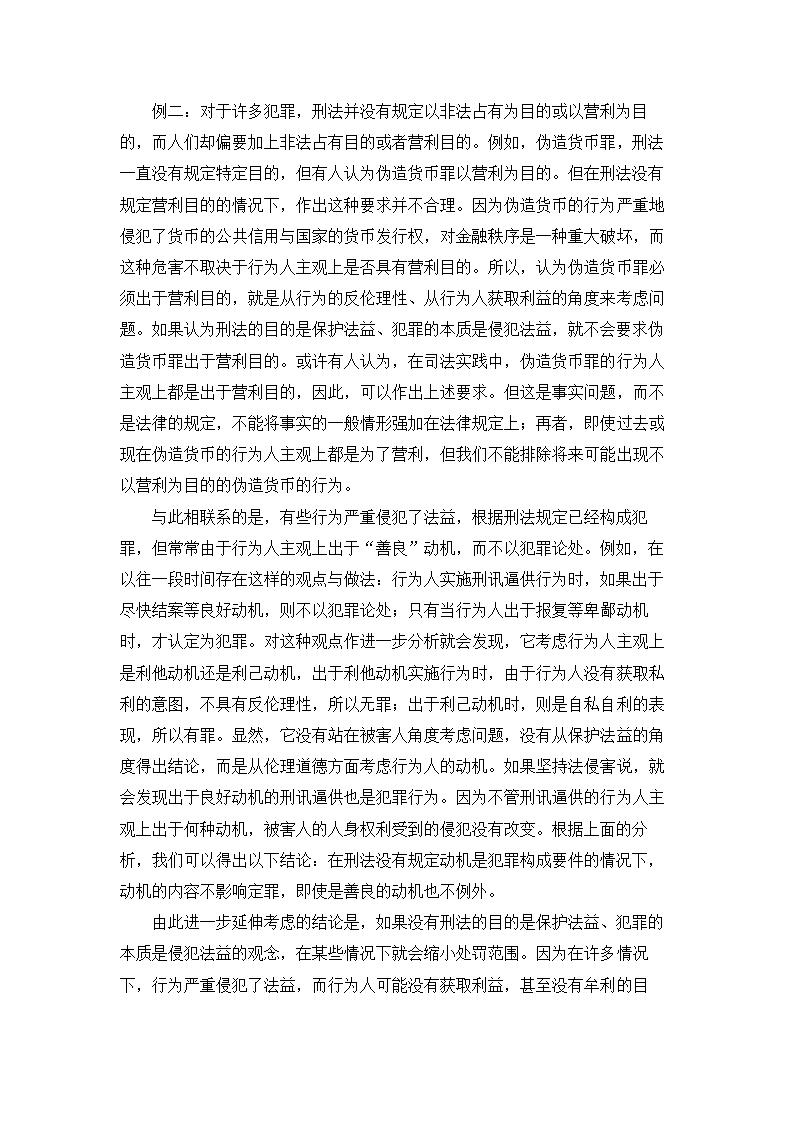 例二：对于许多犯罪，刑法并没有规定以非法占有为目的或以营利为目的，而人们却偏要加上非法占有目的或者营利目的。例如，伪造货币罪，刑法一直没有规定特定目的，但有人认为伪造货币罪以营利为目的。但在刑法没有规定营利目的的情况下，作出这种要求并不合理。因为伪造货币的行为严重地侵犯了货币的公共信用与国家的货币发行权，对金融秩序是一种重大破坏，而这种危害不取决于行为人主观上是否具有营利目的。所以，认为伪造货币罪必须出于营利目的，就是从行为的反伦理性、从行为人获取利益的角度来考虑问题。如果认为刑法的目的是保护法益、犯罪的本质是侵犯法益，就不会要求伪造货币罪出于营利目的。或许有人认为，在司法实践中，伪造货币罪的行为人主观上都是出于营利目的，因此，可以作出上述要求。但这是事实问题，而不是法律的规定，不能将事实的一般情形强加在法律规定上；再者，即使过去或现在伪造货币的行为人主观上都是为了营利，但我们不能排除将来可能出现不以营利为目的的伪造货币的行为。

与此相联系的是，有些行为严重侵犯了法益，根据刑法规定已经构成犯罪，但常常由于行为人主观上出于“善良”动机，而不以犯罪论处。例如，在以往一段时间存在这样的观点与做法：行为人实施刑讯逼供行为时，如果出于尽快结案等良好动机，则不以犯罪论处；只有当行为人出于报复等卑鄙动机时，才认定为犯罪。对这种观点作进一步分析就会发现，它考虑行为人主观上是利他动机还是利己动机，出于利他动机实施行为时，由于行为人没有获取私利的意图，不具有反伦理性，所以无罪；出于利己动机时，则是自私自利的表现，所以有罪。显然，它没有站在被害人角度考虑问题，没有从保护法益的角度得出结论，而是从伦理道德方面考虑行为人的动机。如果坚持法侵害说，就会发现出于良好动机的刑讯逼供也是犯罪行为。因为不管刑讯逼供的行为人主观上出于何种动机，被害人的人身权利受到的侵犯没有改变。根据上面的分析，我们可以得出以下结论：在刑法没有规定动机是犯罪构成要件的情况下，动机的内容不影响定罪，即使是善良的动机也不例外。

由此进一步延伸考虑的结论是，如果没有刑法的目的是保护法益、犯罪的本质是侵犯法益的观念，在某些情况下就会缩小处罚范围。因为在许多情况下，行为严重侵犯了法益，而行为人可能没有获取利益，甚至没有牟利的目